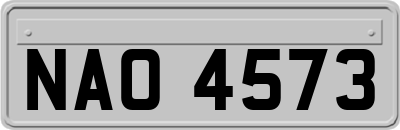 NAO 4573